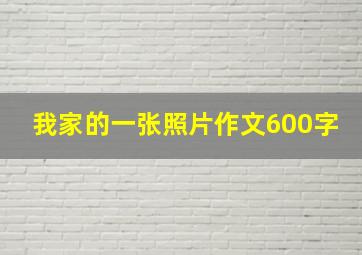 我家的一张照片作文600字